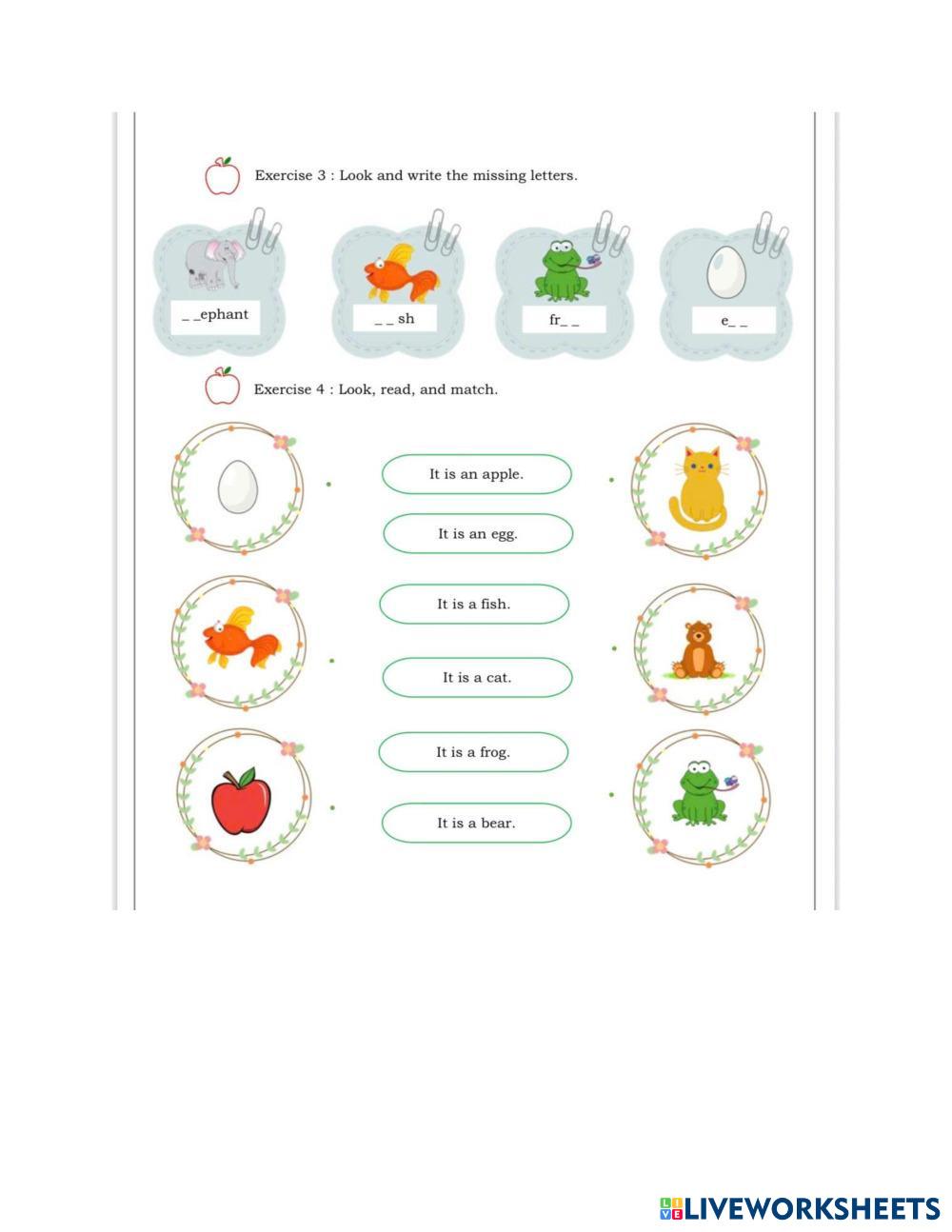 Exercise 3 : Look and write the missing letters.

_ _ephant

_ _ sh

fr_ _

e_ _

Exercise 4 : Look, read, and match.

It is an apple.

It is an egg.

It is a fish.

It is a cat.

It is a frog.

It is a bear.

LIVEWORKSHEETS